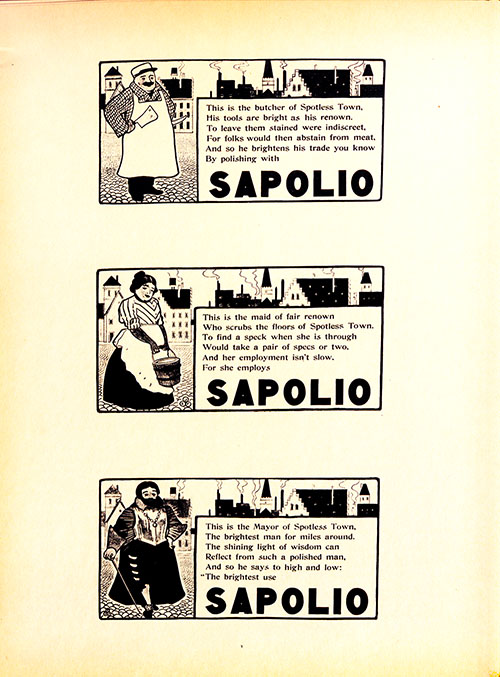 This is the butcher of Spotless Town,
His tools are bright as his renown.
To leave them stained were indiscreet,
For folks would then abstain from meat,
And so he brightens his trade you know
By polishing with

SAPOLIO

This is the maid of fair renown
Who scrubs the floors of Spotless Town.
To find a speck when she is through
Would take a pair of specs or two,
And her employment isn't slow,
For she employs

SAPOLIO

This is the Mayor of Spotless Town,
The brightest man for miles around.
The shining light of wisdom can
Reflect from such a polished man,
And so he says to high and low:
"The brightest use

SAPOLIO